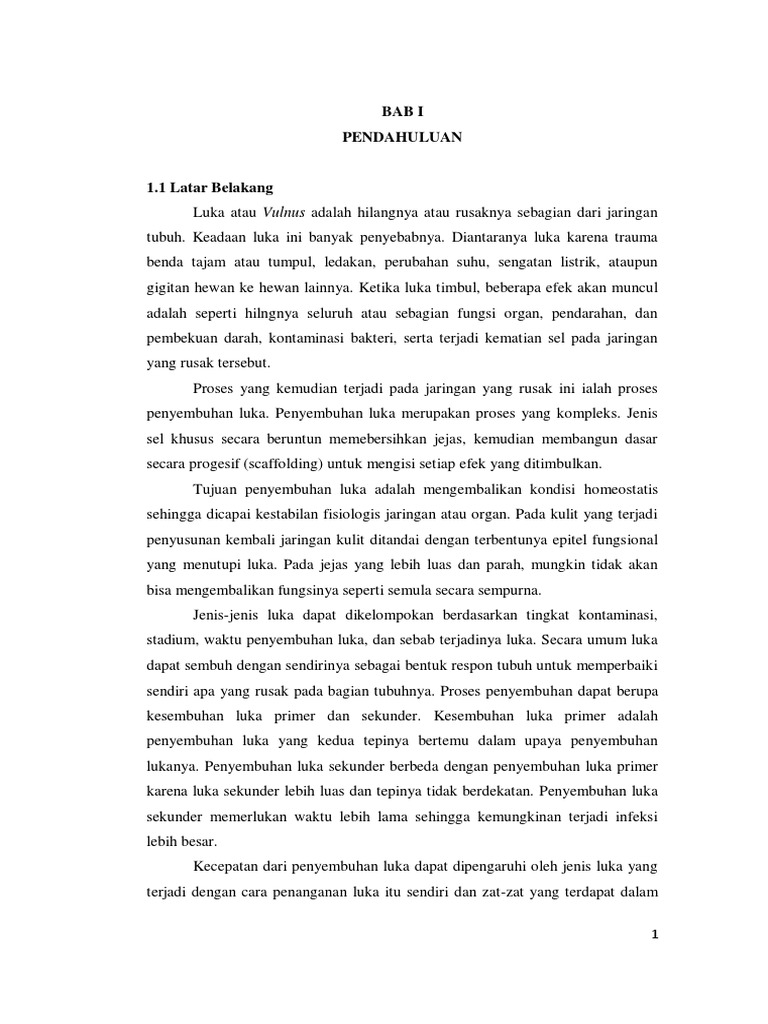 BAB I
PENDAHULUAN

1.1 Latar Belakang

Luka atau Vulnus adalah hilangnya atau rusaknya sebagian dari jaringan tubuh. Keadaan luka ini banyak penyebabnya. Diantaranya luka karena trauma benda tajam atau tumpul, ledakan, perubahan suhu, sengatan listrik, ataupun gigitan hewan ke hewan lainnya. Ketika luka timbul, beberapa efek akan muncul adalah seperti hilngnya seluruh atau sebagian fungsi organ, pendarahan, dan pembekuan darah, kontaminasi bakteri, serta terjadi kematian sel pada jaringan yang rusak tersebut.

Proses yang kemudian terjadi pada jaringan yang rusak ini ialah proses penyembuhan luka. Penyembuhan luka merupakan proses yang kompleks. Jenis sel khusus secara beruntun memebersihkan jejas, kemudian membangun dasar secara progesif (scaffolding) untuk mengisi setiap efek yang ditimbulkan.

Tujuan penyembuhan luka adalah mengembalikan kondisi homeostatis sehingga dicapai kestabilan fisiologis jaringan atau organ. Pada kulit yang terjadi penyusunan kembali jaringan kulit ditandai dengan terbentunya epitel fungsional yang menutupi luka. Pada jejas yang lebih luas dan parah, mungkin tidak akan bisa mengembalikan fungsinya seperti semula secara sempurna.

Jenis-jenis luka dapat dikelompokan berdasarkan tingkat kontaminasi, stadium, waktu penyembuhan luka, dan sebab terjadinya luka. Secara umum luka dapat sembuh dengan sendirinya sebagai bentuk respon tubuh untuk memperbaiki sendiri apa yang rusak pada bagian tubuhnya. Proses penyembuhan dapat berupa kesembuhan luka primer dan sekunder. Kesembuhan luka primer adalah penyembuhan luka yang kedua tepinya bertemu dalam upaya penyembuhan lukanya. Penyembuhan luka sekunder berbeda dengan penyembuhan luka primer karena luka sekunder lebih luas dan tepinya tidak berdekatan. Penyembuhan luka sekunder memerlukan waktu lebih lama sehingga kemungkinan terjadi infeksi lebih besar.

Kecepatan dari penyembuhan luka dapat dipengaruhi oleh jenis luka yang terjadi dengan cara penanganan luka itu sendiri dan zat-zat yang terdapat dalam

1